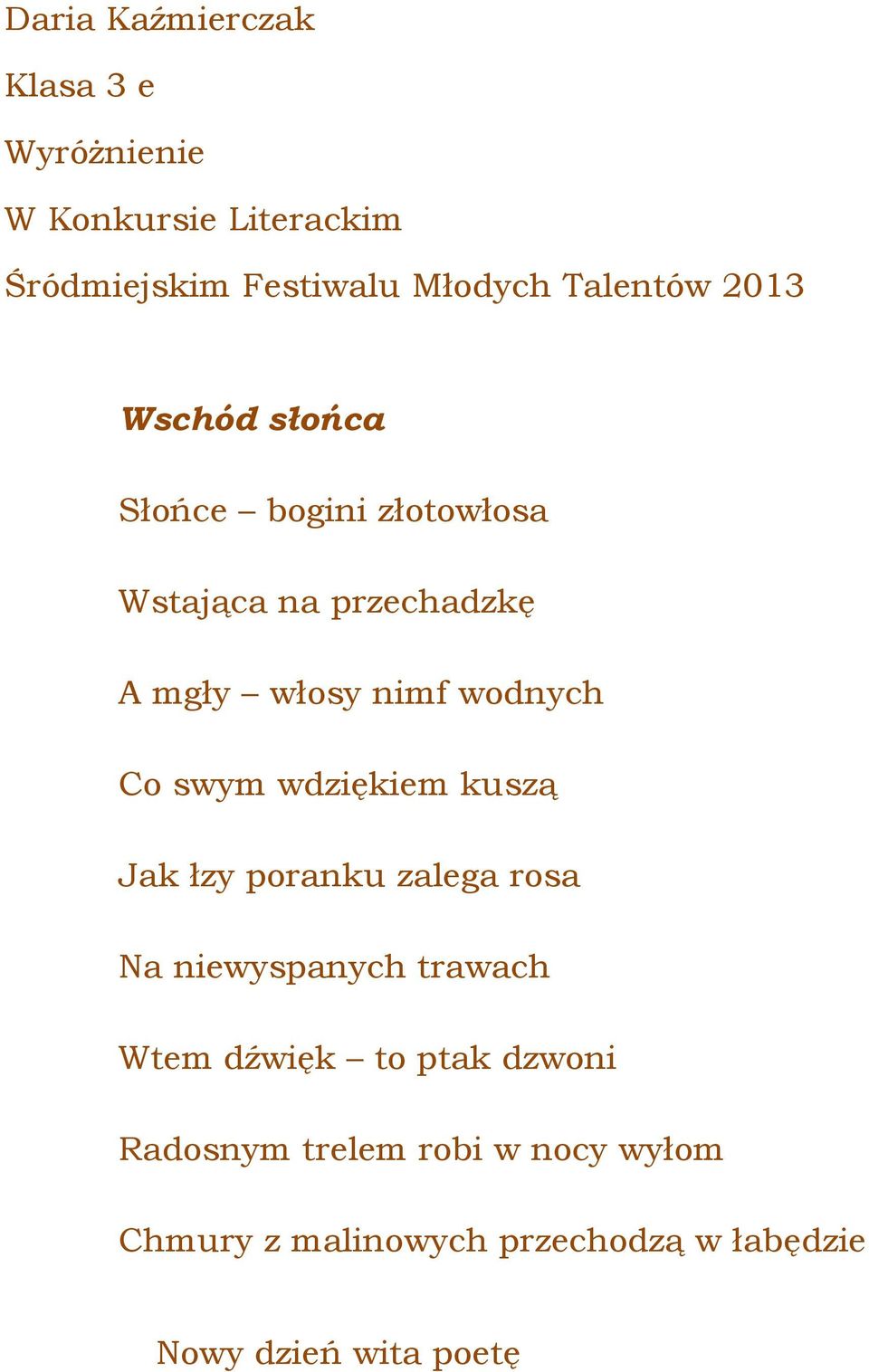 Daria Kaźmierczak

Klasa 3 e

Wyróżnienie

W Konkursie Literackim

Śródmiejskim Festiwalu Młodych Talentów 2013

Wschód słońca

Słońce – bogini złotowłosa

Wstająca na przechadzkę

A mgły – włosy nimf wodnych

Co swym wdziękiem kuszą

Jak łzy poranku zalega rosa

Na niewyspanych trawach

Wtem dźwięk – to ptak dzwoni

Radosnym trelem robi w nocy wyłom

Chmury z malinowych przechodzą w łabędzie

Nowy dzień wita poetę